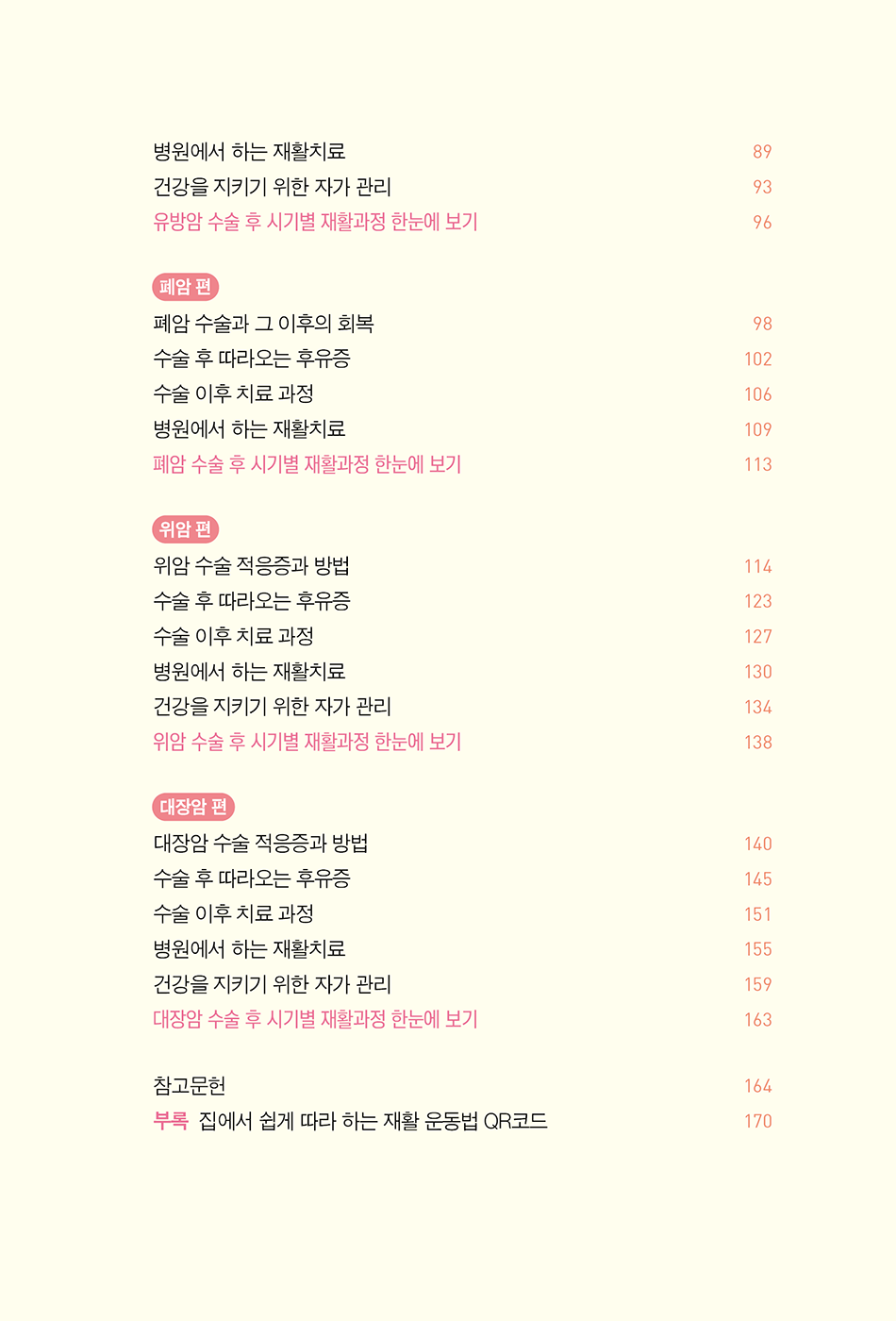 병원에서 하는 재활치료 89
건강을 지키기 위한 자가 관리 93
유방암 수술 후 시기별 재활과정 한눈에 보기 96

폐암 편
폐암 수술과 그 이후의 회복 98
수술 후 따라오는 후유증 102
수술 이후 치료 과정 106
병원에서 하는 재활치료 109
폐암 수술 후 시기별 재활과정 한눈에 보기 113

위암 편
위암 수술 적응증과 방법 114
수술 후 따라오는 후유증 123
수술 이후 치료 과정 127
병원에서 하는 재활치료 130
건강을 지키기 위한 자가 관리 134
위암 수술 후 시기별 재활과정 한눈에 보기 138

대장암 편
대장암 수술 적응증과 방법 140
수술 후 따라오는 후유증 145
수술 이후 치료 과정 151
병원에서 하는 재활치료 155
건강을 지키기 위한 자가 관리 159
대장암 수술 후 시기별 재활과정 한눈에 보기 163

참고문헌 164
부록 집에서 쉽게 따라 하는 재활 운동법 QR코드 170